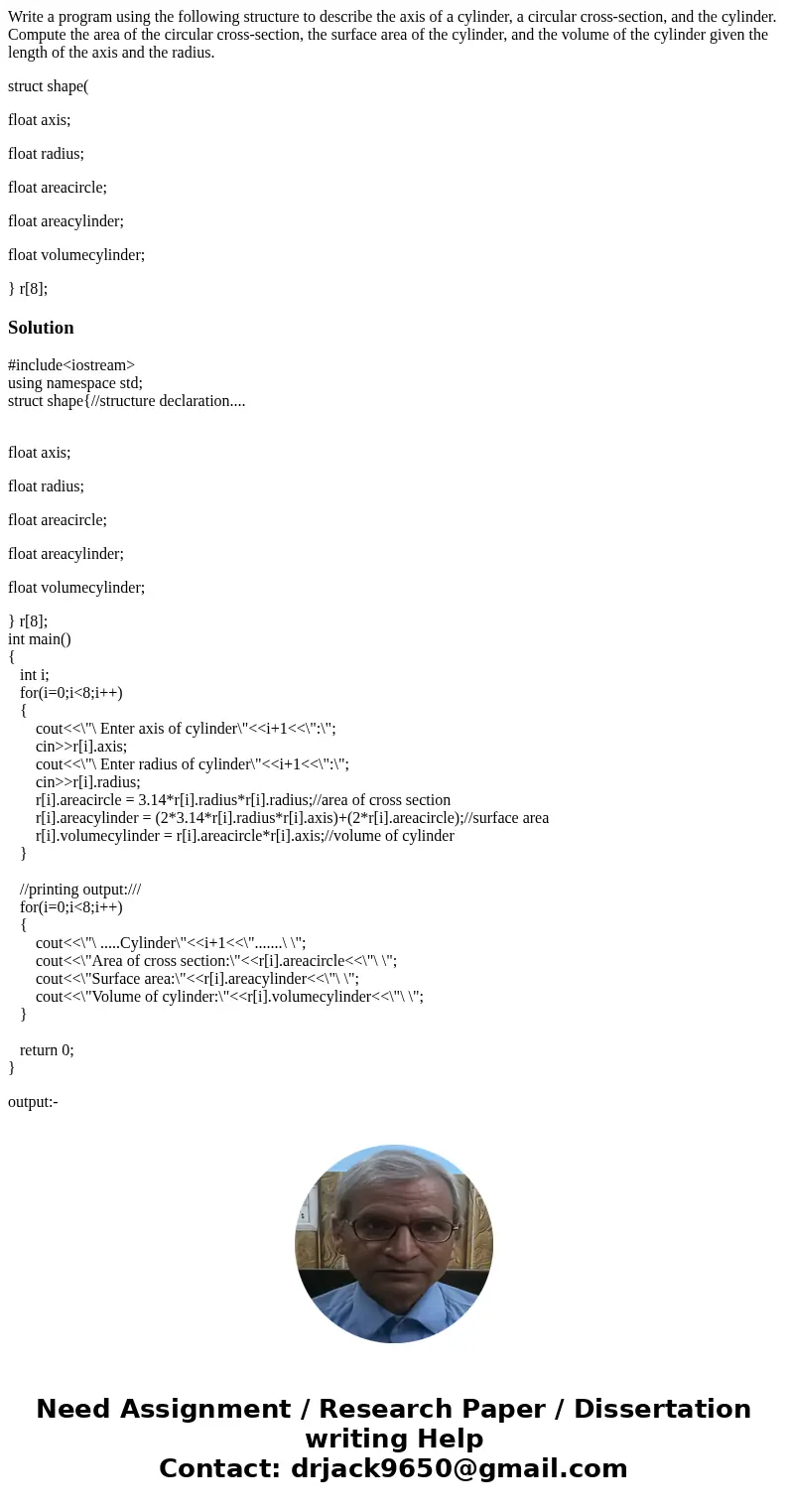 Write a program using the following structure to describe the axis of a cylinder, a circular cross-section, and the cylinder. Compute the area of the circular cross-section, the surface area of the cylinder, and the volume of the cylinder given the length of the axis and the radius.

struct shape(

float axis;

float radius;

float areacircle;

float areacylinder;

float volumecylinder;

} r[8];

Solution

#include<iostream>
using namespace std;
struct shape{//structure declaration....

float axis;

float radius;

float areacircle;

float areacylinder;

float volumecylinder;

} r[8];
int main()
{
int i;
for(i=0;i<8;i++)
{
cout<<\"\ Enter axis of cylinder\"<<i+1<<\":\";
cin>>r[i].axis;
cout<<\"\ Enter radius of cylinder\"<<i+1<<\":\";
cin>>r[i].radius;
r[i].areacircle = 3.14*r[i].radius*r[i].radius;//area of cross section
r[i].areacylinder = (2*3.14*r[i].radius*r[i].axis)+(2*r[i].areacircle);//surface area
r[i].volumecylinder = r[i].areacircle*r[i].axis;//volume of cylinder
}

//printing output:///
for(i=0;i<8;i++)
{
cout<<\"\ .....Cylinder\"<<i+1<<\".......\ \";
cout<<\"Area of cross section:\"<<r[i].areacircle<<\"\ \";
cout<<\"Surface area:\"<<r[i].areacylinder<<\"\ \";
cout<<\"Volume of cylinder:\"<<r[i].volumecylinder<<\"\ \";
}

return 0;
}

output:-

Need Assignment / Research Paper / Dissertation writing Help
Contact: drjack9650@gmail.com